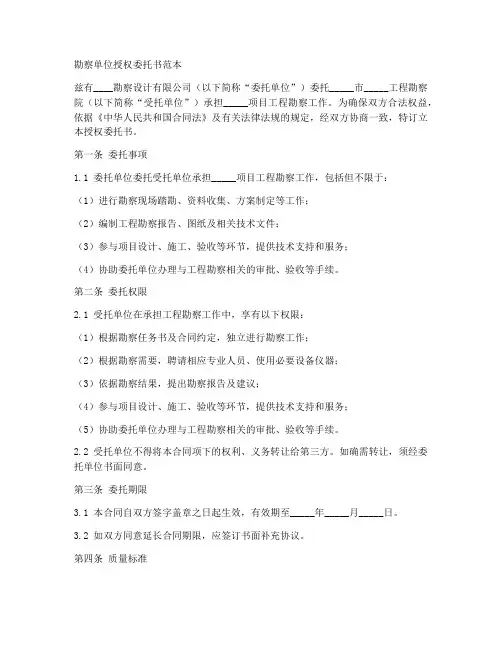 勘察单位授权委托书范本

兹有____勘察设计有限公司（以下简称“委托单位”）委托_____市_____工程勘察院（以下简称“受托单位”）承担_____项目工程勘察工作。为确保双方合法权益，依据《中华人民共和国合同法》及有关法律法规的规定，经双方协商一致，特订立本授权委托书。

第一条 委托事项

1.1 委托单位委托受托单位承担_____项目工程勘察工作，包括但不限于：

（1）进行勘察现场踏勘、资料收集、方案制定等工作；

（2）编制工程勘察报告、图纸及相关技术文件；

（3）参与项目设计、施工、验收等环节，提供技术支持和服务；

（4）协助委托单位办理与工程勘察相关的审批、验收等手续。

第二条 委托权限

2.1 受托单位在承担工程勘察工作中，享有以下权限：

（1）根据勘察任务书及合同约定，独立进行勘察工作；

（2）根据勘察需要，聘请相应专业人员、使用必要设备仪器；

（3）依据勘察结果，提出勘察报告及建议；

（4）参与项目设计、施工、验收等环节，提供技术支持和服务；

（5）协助委托单位办理与工程勘察相关的审批、验收等手续。

2.2 受托单位不得将本合同项下的权利、义务转让给第三方。如确需转让，须经委托单位书面同意。

第三条 委托期限

3.1 本合同自双方签字盖章之日起生效，有效期至_____年_____月_____日。

3.2 如双方同意延长合同期限，应签订书面补充协议。

第四条 质量标准